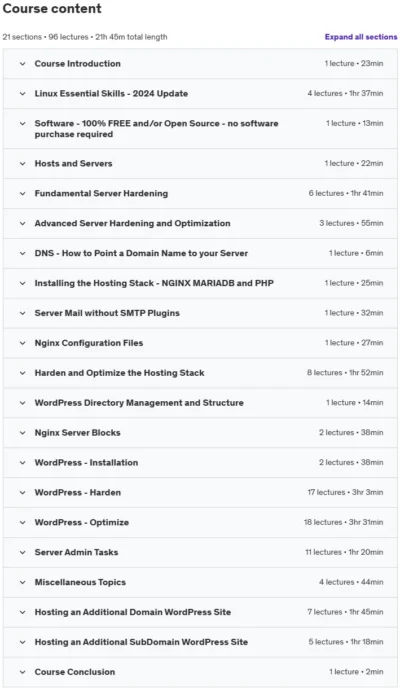 Course content

21 sections • 96 lectures • 21h 45m total length

Expand all sections

| | |
|---|---|
| Course Introduction | 1 lecture • 23min |
| Linux Essential Skills - 2024 Update | 4 lectures • 1hr 37min |
| Software - 100% FREE and/or Open Source - no software purchase required | 1 lecture • 13min |
| Hosts and Servers | 1 lecture • 22min |
| Fundamental Server Hardening | 6 lectures • 1hr 41min |
| Advanced Server Hardening and Optimization | 3 lectures • 55min |
| DNS - How to Point a Domain Name to your Server | 1 lecture • 6min |
| Installing the Hosting Stack - NGINX MARIADB and PHP | 1 lecture • 25min |
| Server Mail without SMTP Plugins | 1 lecture • 32min |
| Nginx Configuration Files | 1 lecture • 27min |
| Harden and Optimize the Hosting Stack | 8 lectures • 1hr 52min |
| WordPress Directory Management and Structure | 1 lecture • 14min |
| Nginx Server Blocks | 2 lectures • 38min |
| WordPress - Installation | 2 lectures • 38min |
| WordPress - Harden | 17 lectures • 3hr 3min |
| WordPress - Optimize | 18 lectures • 3hr 31min |
| Server Admin Tasks | 11 lectures • 1hr 20min |
| Miscellaneous Topics | 4 lectures • 44min |
| Hosting an Additional Domain WordPress Site | 7 lectures • 1hr 45min |
| Hosting an Additional SubDomain WordPress Site | 5 lectures • 1hr 18min |
| Course Conclusion | 1 lecture • 2min |